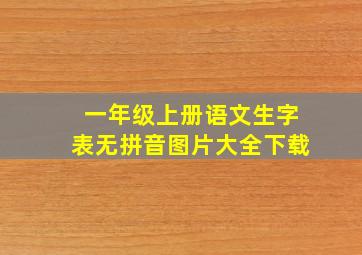 一年级上册语文生字表无拼音图片大全下载